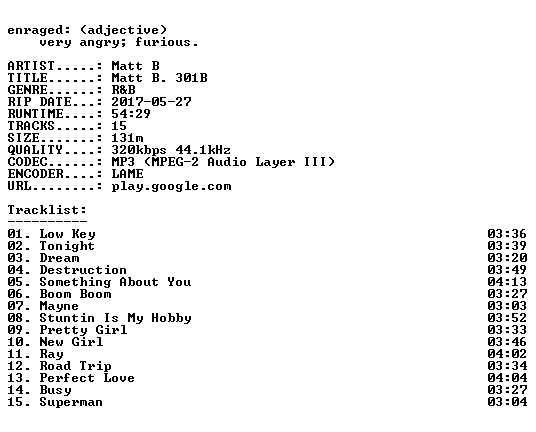 enraged: (adjective)
very angry; furious.

ARTIST.....: Matt B
TITLE......: Matt B. 301B
GENRE......: R&B
RIP DATE...: 2017-05-27
RUNTIME....: 54:29
TRACKS.....: 15
SIZE.......: 131m
QUALITY....: 320kbps 44.1kHz
CODEC......: MP3 (MPEG-2 Audio Layer III)
ENCODER....: LAME
URL........: play.google.com

Tracklist:
----------
01. Low Key 03:36
02. Tonight 03:39
03. Dream 03:20
04. Destruction 03:49
05. Something About You 04:13
06. Boom Boom 03:27
07. Mayne 03:03
08. Stuntin Is My Hobby 03:52
09. Pretty Girl 03:33
10. New Girl 03:46
11. Ray 04:02
12. Road Trip 03:34
13. Perfect Love 04:04
14. Busy 03:27
15. Superman 03:04